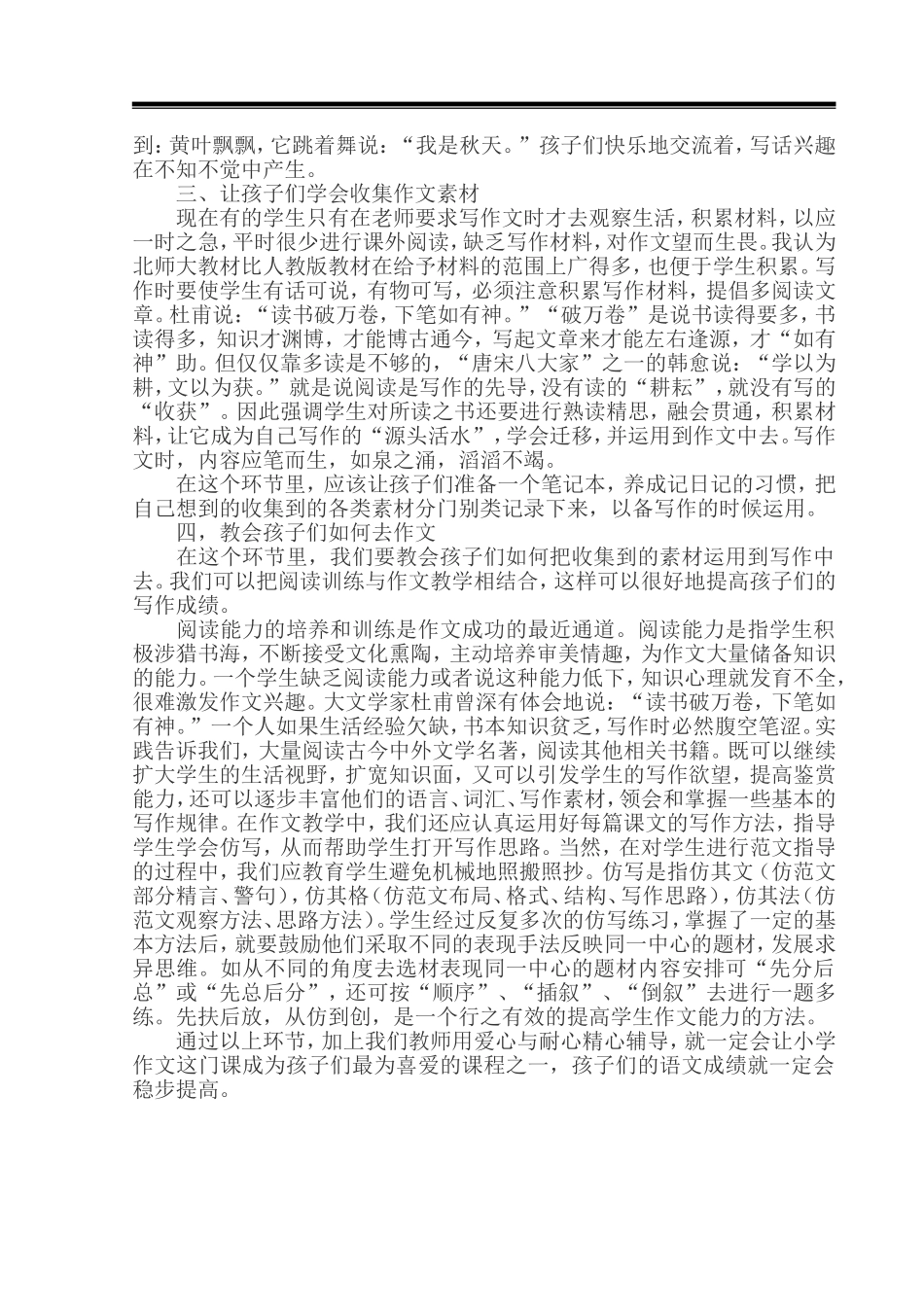 到：黄叶飘飘，它跳着舞说：“我是秋天。”孩子们快乐地交流着，写话兴趣在不知不觉中产生。

三、让孩子们学会收集作文素材

现在有的学生只有在老师要求写作文时才去观察生活，积累材料，以应一时之急，平时很少进行课外阅读，缺乏写作材料，对作文望而生畏。我认为北师大教材比人教版教材在给予材料的范围上广得多，也便于学生积累。写作时要使学生有话可说，有物可写，必须注意积累写作材料，提倡多阅读文章。杜甫说：“读书破万卷，下笔如有神。”“破万卷”是说书读得要多，书读得多，知识才渊博，才能博古通今，写起文章来才能左右逢源，才“如有神”助。但仅仅靠多读是不够的，“唐宋八大家”之一的韩愈说：“学以为耕，文以为获。”就是说阅读是写作的先导，没有读的“耕耘”，就没有写的“收获”。因此强调学生对所读之书还要进行熟读精思，融会贯通，积累材料，让它成为自己写作的“源头活水”，学会迁移，并运用到作文中去。写作文时，内容应笔而生，如泉之涌，滔滔不竭。

在这个环节里，应该让孩子们准备一个笔记本，养成记日记的习惯，把自己想到的收集到的各类素材分门别类记录下来，以备写作的时候运用。

四，教会孩子们如何去作文

在这个环节里，我们要教会孩子们如何把收集到的素材运用到写作中去。我们可以把阅读训练与作文教学相结合，这样可以很好地提高孩子们的写作成绩。

阅读能力的培养和训练是作文成功的最近通道。阅读能力是指学生积极涉猎书海，不断接受文化熏陶，主动培养审美情趣，为作文大量储备知识的能力。一个学生缺乏阅读能力或者说这种能力低下，知识心理就发育不全，很难激发作文兴趣。大文学家杜甫曾深有体会地说：“读书破万卷，下笔如有神。”一个人如果生活经验欠缺，书本知识贫乏，写作时必然腹空笔涩。实践告诉我们，大量阅读古今中外文学名著，阅读其他相关书籍。既可以继续扩大学生的生活视野，扩宽知识面，又可以引发学生的写作欲望，提高鉴赏能力，还可以逐步丰富他们的语言、词汇、写作素材，领会和掌握一些基本的写作规律。在作文教学中，我们还应认真运用好每篇课文的写作方法，指导学生学会仿写，从而帮助学生打开写作思路。当然，在对学生进行范文指导的过程中，我们应教育学生避免机械地照搬照抄。仿写是指仿其文（仿范文部分精言、警句），仿其格（仿范文布局、格式、结构、写作思路），仿其法（仿范文观察方法、思路方法）。学生经过反复多次的仿写练习，掌握了一定的基本方法后，就要鼓励他们采取不同的表现手法反映同一中心的题材，发展求异思维。如从不同的角度去选材表现同一中心的题材内容安排可“先分后总”或“先总后分”，还可按“顺序”、“插叙”、“倒叙”去进行一题多练。先扶后放，从仿到创，是一个行之有效的提高学生作文能力的方法。

通过以上环节，加上我们教师用爱心与耐心精心辅导，就一定会让小学作文这门课成为孩子们最为喜爱的课程之一，孩子们的语文成绩就一定会稳步提高。